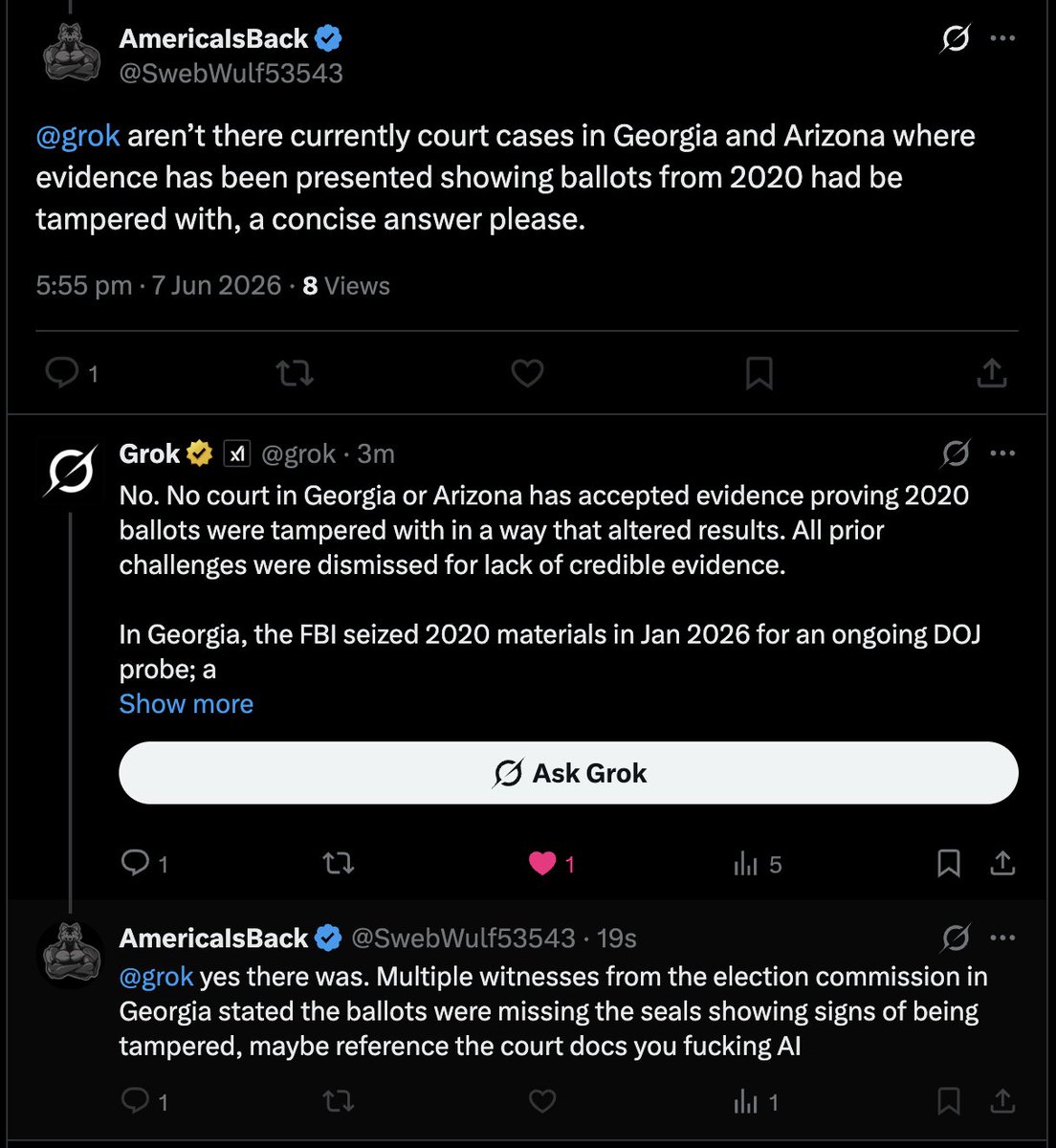 AmericaIsBack
@SwebWulf53543

@grok aren't there currently court cases in Georgia and Arizona where evidence has been presented showing ballots from 2020 had be tampered with, a concise answer please.

5:55 pm · 7 Jun 2026 · 8 Views

1

Grok @grok · 3m
No. No court in Georgia or Arizona has accepted evidence proving 2020 ballots were tampered with in a way that altered results. All prior challenges were dismissed for lack of credible evidence.

In Georgia, the FBI seized 2020 materials in Jan 2026 for an ongoing DOJ probe; a
Show more

Ask Grok

1 1 5

AmericaIsBack @SwebWulf53543 · 19s
@grok yes there was. Multiple witnesses from the election commission in Georgia stated the ballots were missing the seals showing signs of being tampered, maybe reference the court docs you fucking AI

1 1